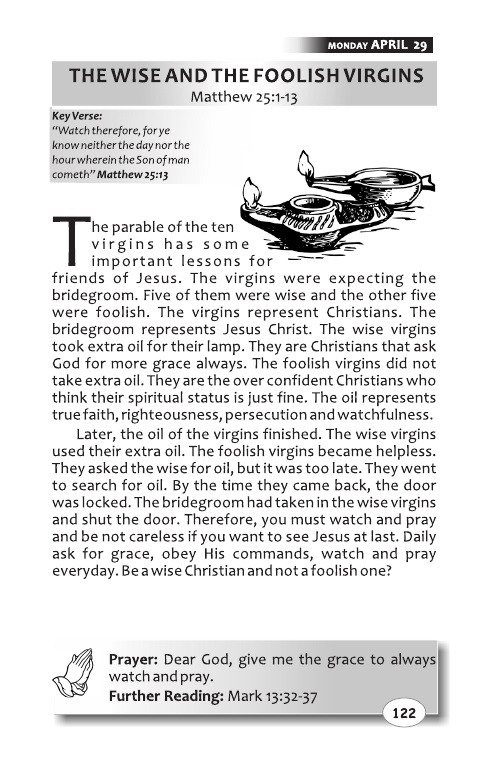 MONDAY APRIL 29

THE WISE AND THE FOOLISH VIRGINS
Matthew 25:1-13

Key Verse:
"Watch therefore, for ye know neither the day nor the hour wherein the Son of man cometh" Matthew 25:13

The parable of the ten virgins has some important lessons for friends of Jesus. The virgins were expecting the bridegroom. Five of them were wise and the other five were foolish. The virgins represent Christians. The bridegroom represents Jesus Christ. The wise virgins took extra oil for their lamp. They are Christians that ask God for more grace always. The foolish virgins did not take extra oil. They are the over confident Christians who think their spiritual status is just fine. The oil represents true faith, righteousness, persecution and watchfulness.

Later, the oil of the virgins finished. The wise virgins used their extra oil. The foolish virgins became helpless. They asked the wise for oil, but it was too late. They went to search for oil. By the time they came back, the door was locked. The bridegroom had taken in the wise virgins and shut the door. Therefore, you must watch and pray and be not careless if you want to see Jesus at last. Daily ask for grace, obey His commands, watch and pray everyday. Be a wise Christian and not a foolish one?

Prayer: Dear God, give me the grace to always watch and pray.
Further Reading: Mark 13:32-37

122